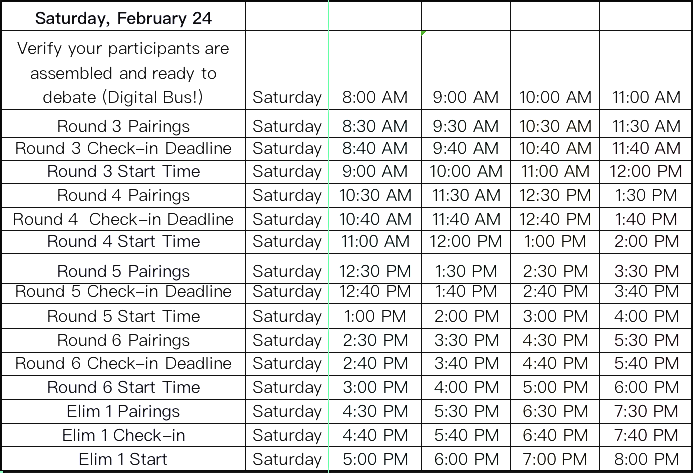 | Saturday, February 24 | | | | | |
|---|---|---|---|---|---|
| Verify your participants are assembled and ready to debate (Digital Bus!) | Saturday | 8:00 AM | 9:00 AM | 10:00 AM | 11:00 AM |
| Round 3 Pairings | Saturday | 8:30 AM | 9:30 AM | 10:30 AM | 11:30 AM |
| Round 3 Check-in Deadline | Saturday | 8:40 AM | 9:40 AM | 10:40 AM | 11:40 AM |
| Round 3 Start Time | Saturday | 9:00 AM | 10:00 AM | 11:00 AM | 12:00 PM |
| Round 4 Pairings | Saturday | 10:30 AM | 11:30 AM | 12:30 PM | 1:30 PM |
| Round 4 Check-in Deadline | Saturday | 10:40 AM | 11:40 AM | 12:40 PM | 1:40 PM |
| Round 4 Start Time | Saturday | 11:00 AM | 12:00 PM | 1:00 PM | 2:00 PM |
| Round 5 Pairings | Saturday | 12:30 PM | 1:30 PM | 2:30 PM | 3:30 PM |
| Round 5 Check-in Deadline | Saturday | 12:40 PM | 1:40 PM | 2:40 PM | 3:40 PM |
| Round 5 Start Time | Saturday | 1:00 PM | 2:00 PM | 3:00 PM | 4:00 PM |
| Round 6 Pairings | Saturday | 2:30 PM | 3:30 PM | 4:30 PM | 5:30 PM |
| Round 6 Check-in Deadline | Saturday | 2:40 PM | 3:40 PM | 4:40 PM | 5:40 PM |
| Round 6 Start Time | Saturday | 3:00 PM | 4:00 PM | 5:00 PM | 6:00 PM |
| Elim 1 Pairings | Saturday | 4:30 PM | 5:30 PM | 6:30 PM | 7:30 PM |
| Elim 1 Check-in | Saturday | 4:40 PM | 5:40 PM | 6:40 PM | 7:40 PM |
| Elim 1 Start | Saturday | 5:00 PM | 6:00 PM | 7:00 PM | 8:00 PM |